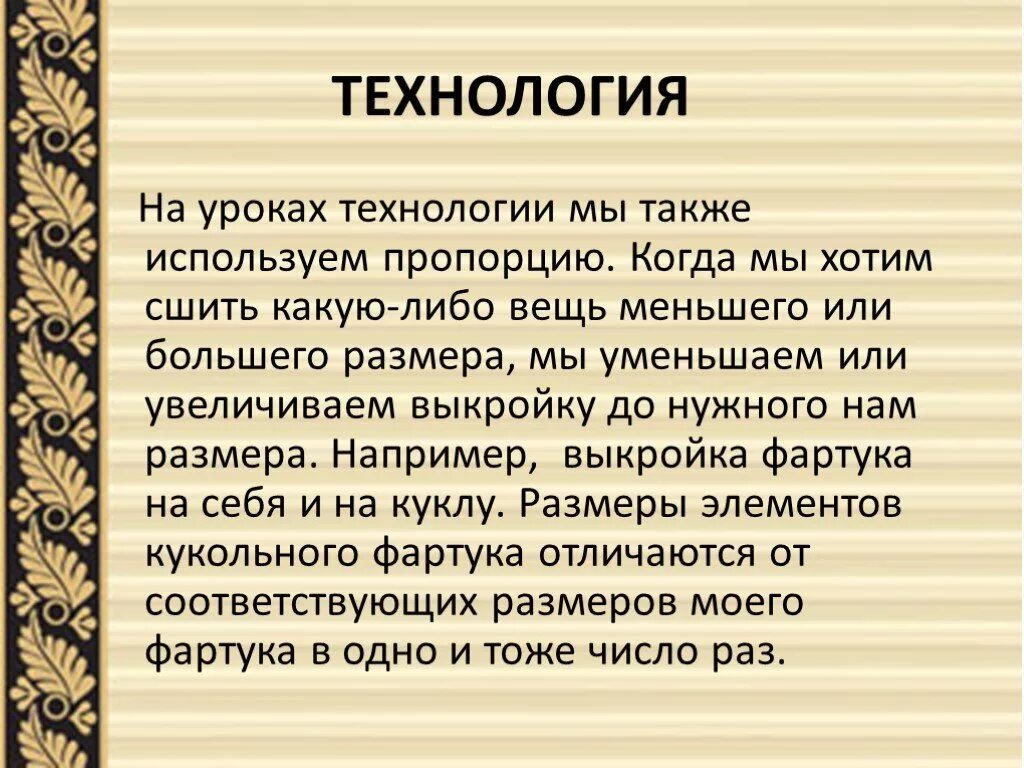 ТЕХНОЛОГИЯ

На уроках технологии мы также используем пропорцию. Когда мы хотим сшить какую-либо вещь меньшего или большего размера, мы уменьшаем или увеличиваем выкройку до нужного нам размера. Например, выкройка фартука на себя и на куклу. Размеры элементов кукольного фартука отличаются от соответствующих размеров моего фартука в одно и тоже число раз.